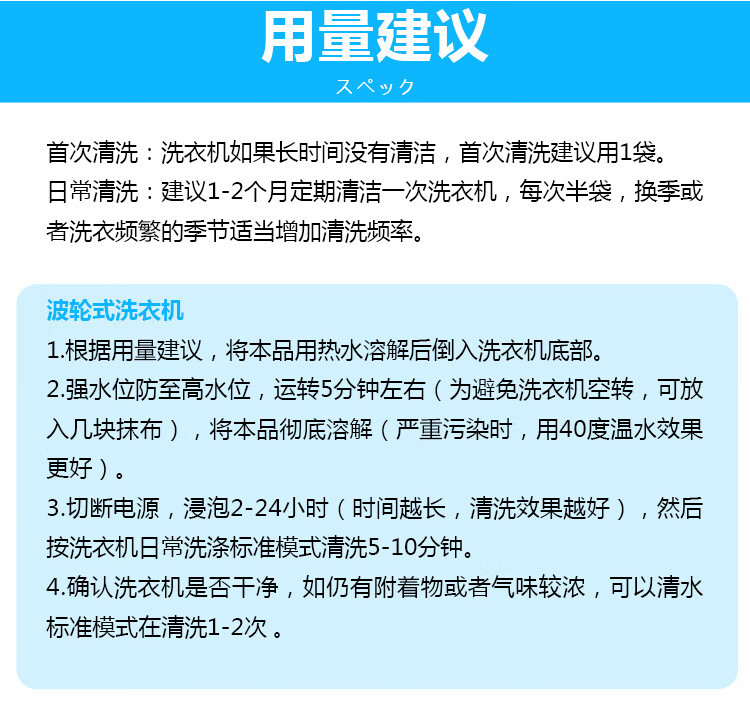 用量建议
スペック

首次清洗：洗衣机如果长时间没有清洁，首次清洗建议用1袋。
日常清洗：建议1-2个月定期清洁一次洗衣机，每次半袋，换季或者洗衣频繁的季节适当增加清洗频率。

波轮式洗衣机
1.根据用量建议，将本品用热水溶解后倒入洗衣机底部。
2.强水位防至高水位，运转5分钟左右（为避免洗衣机空转，可放入几块抹布），将本品彻底溶解（严重污染时，用40度温水效果更好）。
3.切断电源，浸泡2-24小时（时间越长，清洗效果越好），然后按洗衣机日常洗涤标准模式清洗5-10分钟。
4.确认洗衣机是否干净，如仍有附着物或者气味较浓，可以清水标准模式在清洗1-2次 。